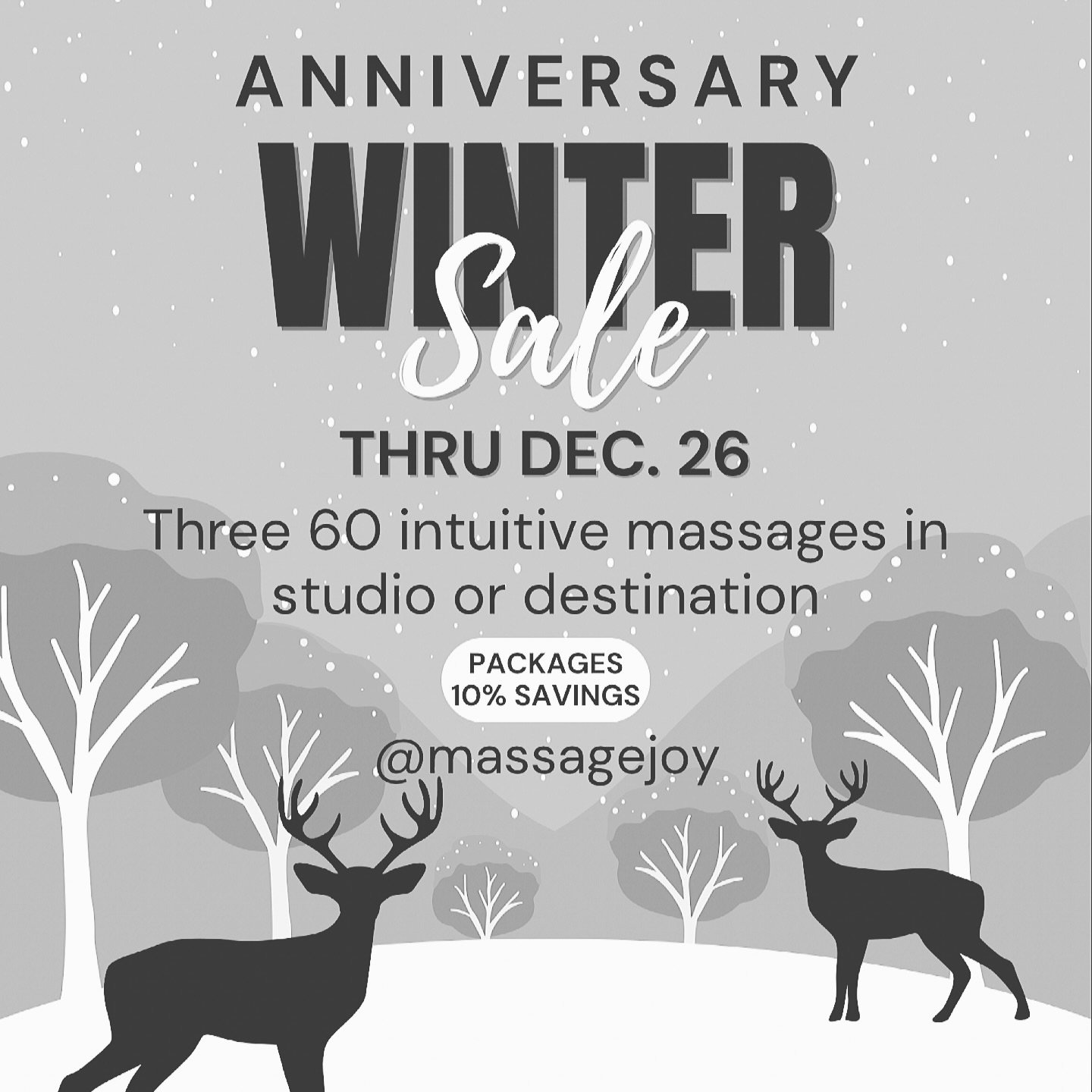 ANNIVERSARY
WINTER
Sale

THRU DEC. 26

Three 60 intuitive massages in studio or destination

PACKAGES
10% SAVINGS

@massagejoy